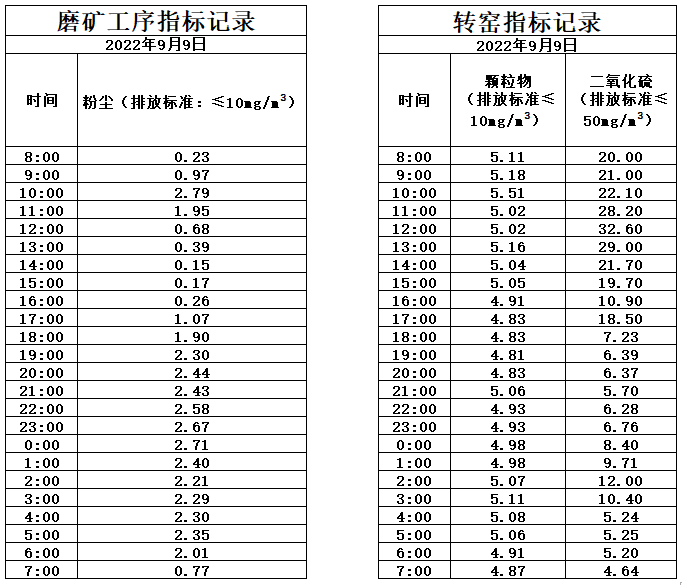 磨矿工序指标记录

2022年9月9日

| 时间 | 粉尘（排放标准：≤10mg/m$^3$） |
|---|---|
| 8:00 | 0.23 |
| 9:00 | 0.97 |
| 10:00 | 2.79 |
| 11:00 | 1.95 |
| 12:00 | 0.68 |
| 13:00 | 0.39 |
| 14:00 | 0.15 |
| 15:00 | 0.17 |
| 16:00 | 0.26 |
| 17:00 | 1.07 |
| 18:00 | 1.90 |
| 19:00 | 2.30 |
| 20:00 | 2.44 |
| 21:00 | 2.43 |
| 22:00 | 2.58 |
| 23:00 | 2.67 |
| 0:00 | 2.71 |
| 1:00 | 2.40 |
| 2:00 | 2.21 |
| 3:00 | 2.29 |
| 4:00 | 2.30 |
| 5:00 | 2.35 |
| 6:00 | 2.01 |
| 7:00 | 0.77 |

转窑指标记录

2022年9月9日

| 时间 | 颗粒物（排放标准≤10mg/m$^3$） | 二氧化硫（排放标准≤50mg/m$^3$） |
|---|---|---|
| 8:00 | 5.11 | 20.00 |
| 9:00 | 5.18 | 21.00 |
| 10:00 | 5.51 | 22.10 |
| 11:00 | 5.02 | 28.20 |
| 12:00 | 5.02 | 32.60 |
| 13:00 | 5.16 | 29.00 |
| 14:00 | 5.04 | 21.70 |
| 15:00 | 5.05 | 19.70 |
| 16:00 | 4.91 | 10.90 |
| 17:00 | 4.83 | 18.50 |
| 18:00 | 4.83 | 7.23 |
| 19:00 | 4.81 | 6.39 |
| 20:00 | 4.83 | 6.37 |
| 21:00 | 5.06 | 5.70 |
| 22:00 | 4.93 | 6.28 |
| 23:00 | 4.93 | 6.76 |
| 0:00 | 4.98 | 8.40 |
| 1:00 | 4.98 | 9.71 |
| 2:00 | 5.07 | 12.00 |
| 3:00 | 5.11 | 10.40 |
| 4:00 | 5.08 | 5.24 |
| 5:00 | 5.06 | 5.25 |
| 6:00 | 4.91 | 5.20 |
| 7:00 | 4.87 | 4.64 |